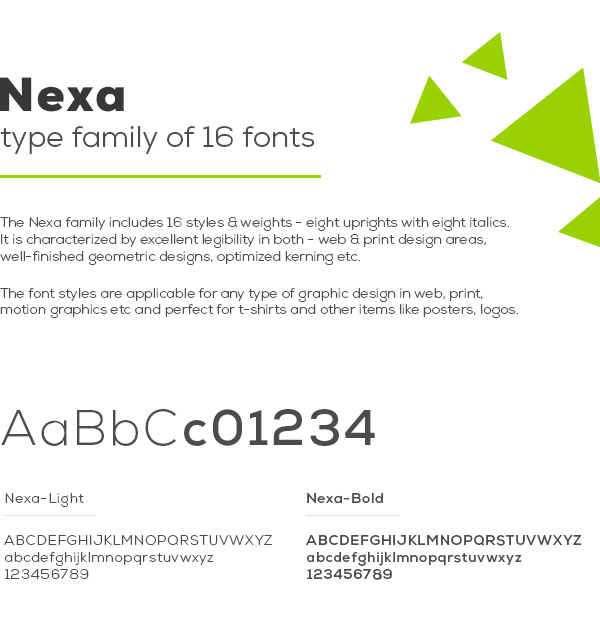 Nexa
type family of 16 fonts

The Nexa family includes 16 styles & weights - eight uprights with eight italics. It is characterized by excellent legibility in both - web & print design areas, well-finished geometric designs, optimized kerning etc.

The font styles are applicable for any type of graphic design in web, print, motion graphics etc and perfect for t-shirts and other items like posters, logos.

AaBbCc01234

Nexa-Light

ABCDEFGHIJKLMNOPQRSTUVWXYZ
abcdefghijklmnopqrstuvwxyz
123456789

Nexa-Bold

ABCDEFGHIJKLMNOPQRSTUVWXYZ
abcdefghijklmnopqrstuvwxyz
123456789